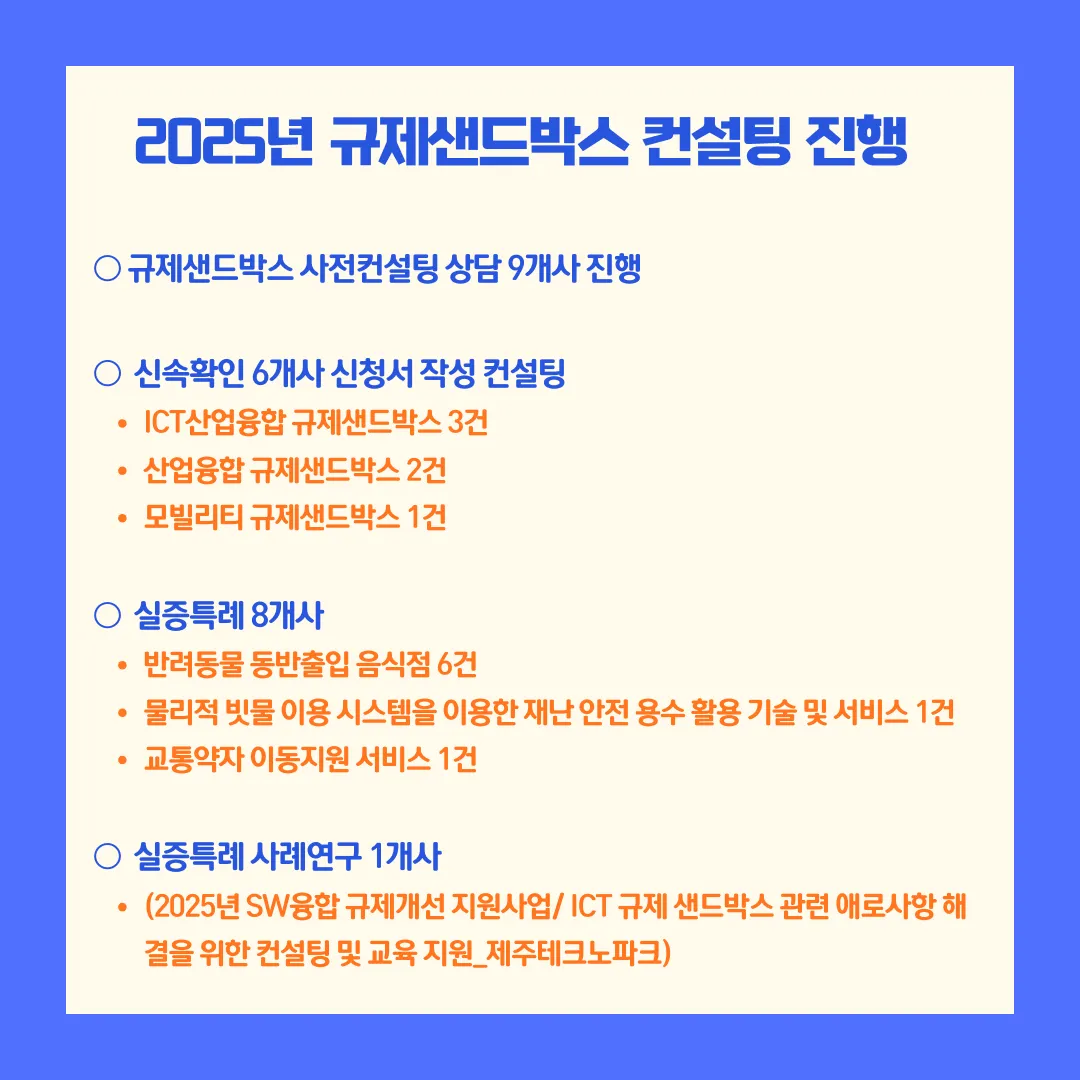 2025년 규제샌드박스 컨설팅 진행

○ 규제샌드박스 사전컨설팅 상담 9개사 진행

○ 신속확인 6개사 신청서 작성 컨설팅
• ICT산업융합 규제샌드박스 3건
• 산업융합 규제샌드박스 2건
• 모빌리티 규제샌드박스 1건

○ 실증특례 8개사
• 반려동물 동반출입 음식점 6건
• 물리적 빗물 이용 시스템을 이용한 재난 안전 용수 활용 기술 및 서비스 1건
• 교통약자 이동지원 서비스 1건

○ 실증특례 사례연구 1개사
• (2025년 SW융합 규제개선 지원사업/ ICT 규제 샌드박스 관련 애로사항 해결을 위한 컨설팅 및 교육 지원_제주테크노파크)